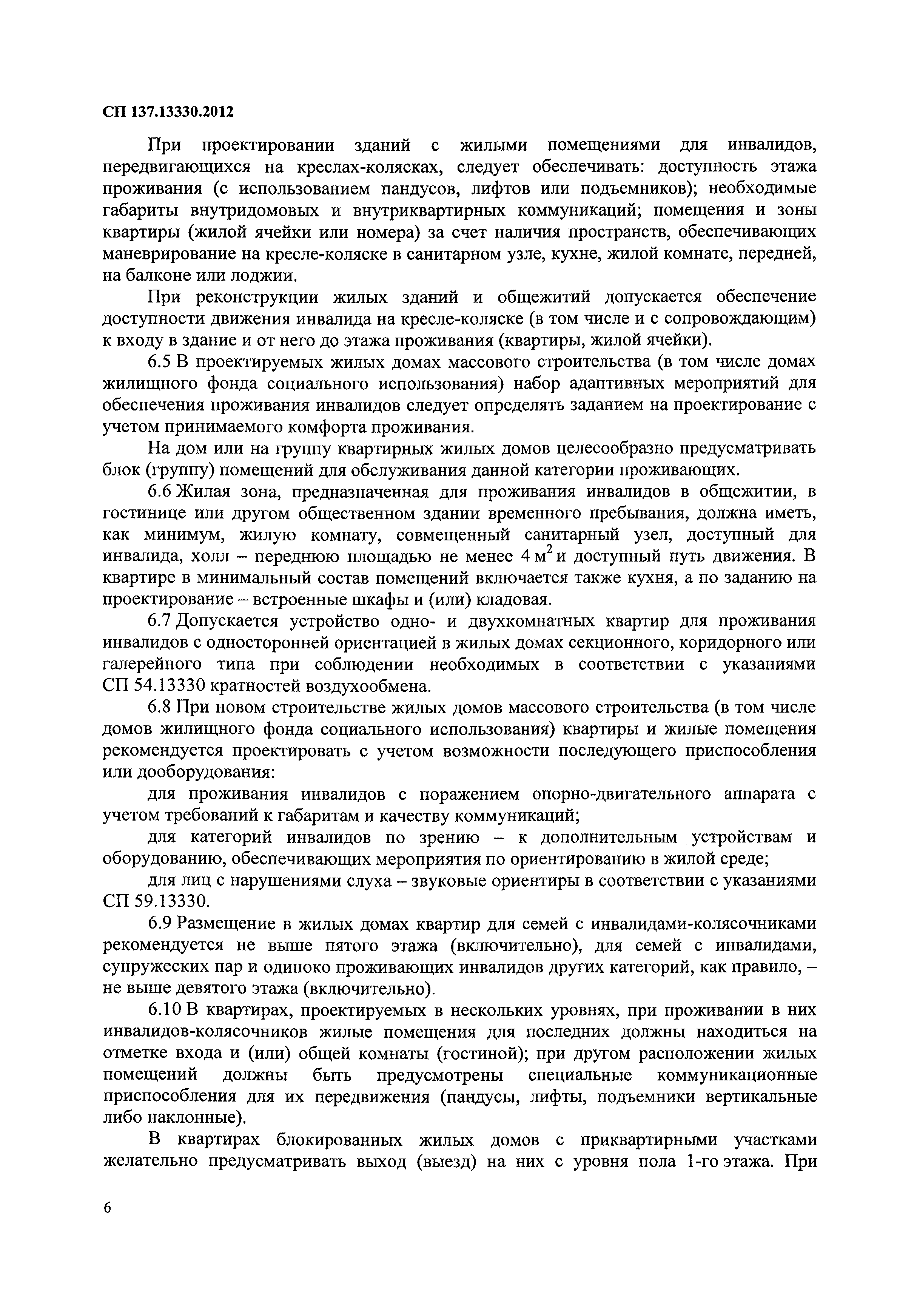 СП 137.13330.2012

При проектировании зданий с жилыми помещениями для инвалидов, передвигающихся на креслах-колясках, следует обеспечивать: доступность этажа проживания (с использованием пандусов, лифтов или подъемников); необходимые габариты внутридомовых и внутриквартирных коммуникаций; помещения и зоны квартиры (жилой ячейки или номера) за счет наличия пространств, обеспечивающих маневрирование на кресле-коляске в санитарном узле, кухне, жилой комнате, передней, на балконе или лоджии.

При реконструкции жилых зданий и общежитий допускается обеспечение доступности движения инвалида на кресле-коляске (в том числе и с сопровождающим) к входу в здание и от него до этажа проживания (квартиры, жилой ячейки).

6.5 В проектируемых жилых домах массового строительства (в том числе домах жилищного фонда социального использования) набор адаптивных мероприятий для обеспечения проживания инвалидов следует определять заданием на проектирование с учетом принимаемого комфорта проживания.

На дом или на группу квартирных жилых домов целесообразно предусматривать блок (группу) помещений для обслуживания данной категории проживающих.

6.6 Жилая зона, предназначенная для проживания инвалидов в общежитии, в гостинице или другом общественном здании временного пребывания, должна иметь, как минимум, жилую комнату, совмещенный санитарный узел, доступный для инвалида, холл – переднюю площадью не менее 4 $м^2$ и доступный путь движения. В квартире в минимальный состав помещений включается также кухня, а по заданию на проектирование – встроенные шкафы и (или) кладовая.

6.7 Допускается устройство одно- и двухкомнатных квартир для проживания инвалидов с односторонней ориентацией в жилых домах секционного, коридорного или галерейного типа при соблюдении необходимых в соответствии с указаниями СП 54.13330 кратностей воздухообмена.

6.8 При новом строительстве жилых домов массового строительства (в том числе домов жилищного фонда социального использования) квартиры и жилые помещения рекомендуется проектировать с учетом возможности последующего приспособления или дооборудования:

для проживания инвалидов с поражением опорно-двигательного аппарата с учетом требований к габаритам и качеству коммуникаций;

для категорий инвалидов по зрению – к дополнительным устройствам и оборудованию, обеспечивающих мероприятия по ориентированию в жилой среде;

для лиц с нарушениями слуха – звуковые ориентиры в соответствии с указаниями СП 59.13330.

6.9 Размещение в жилых домах квартир для семей с инвалидами-колясочниками рекомендуется не выше пятого этажа (включительно), для семей с инвалидами, супружеских пар и одиноко проживающих инвалидов других категорий, как правило, – не выше девятого этажа (включительно).

6.10 В квартирах, проектируемых в нескольких уровнях, при проживании в них инвалидов-колясочников жилые помещения для последних должны находиться на отметке входа и (или) общей комнаты (гостиной); при другом расположении жилых помещений должны быть предусмотрены специальные коммуникационные приспособления для их передвижения (пандусы, лифты, подъемники вертикальные либо наклонные).

В квартирах блокированных жилых домов с приквартирными участками желательно предусматривать выход (выезд) на них с уровня пола 1-го этажа. При

6